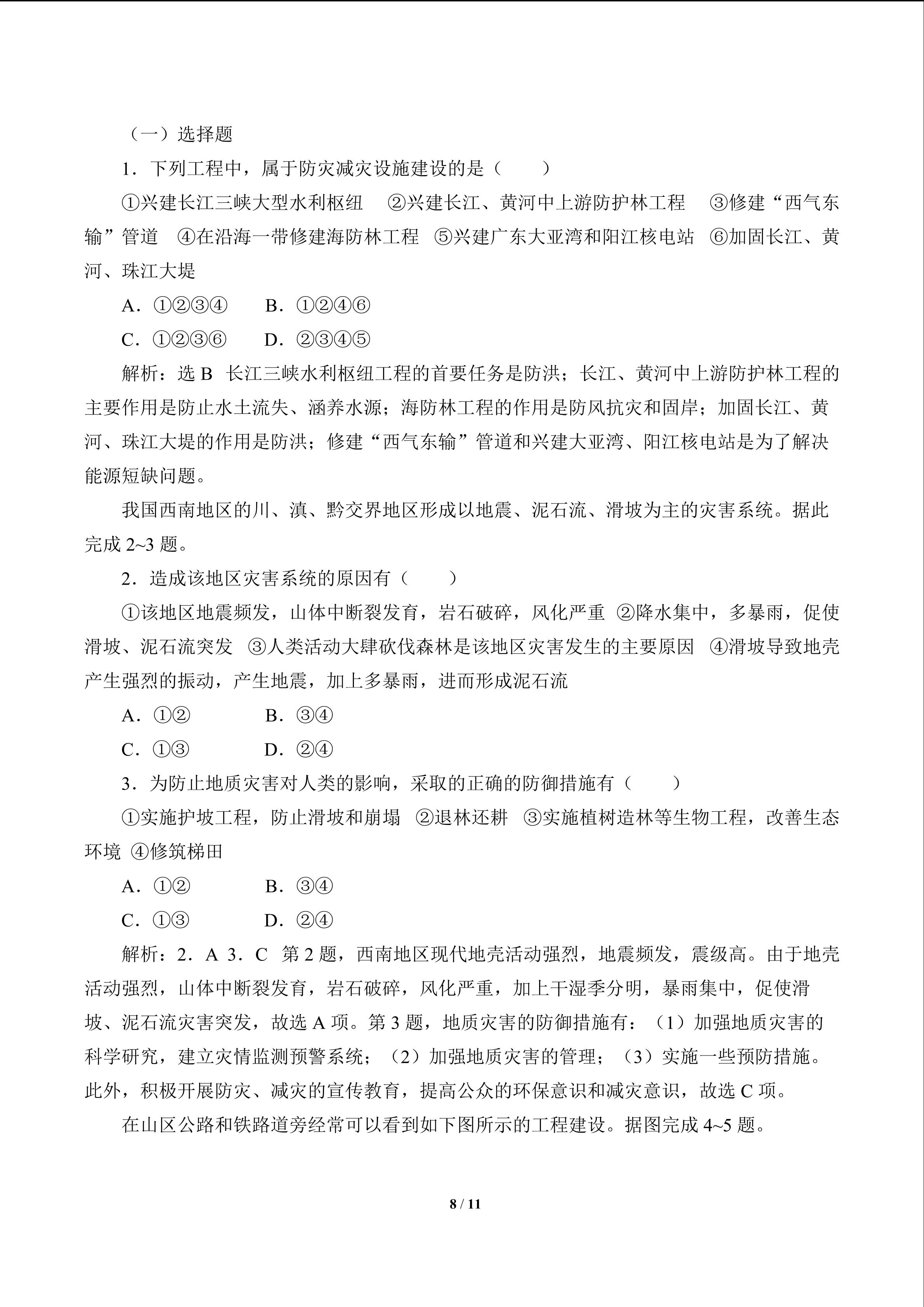 （一）选择题

1．下列工程中，属于防灾减灾设施建设的是（　　）

①兴建长江三峡大型水利枢纽　②兴建长江、黄河中上游防护林工程　③修建“西气东输”管道　④在沿海一带修建海防林工程　⑤兴建广东大亚湾和阳江核电站　⑥加固长江、黄河、珠江大堤

A．①②③④　B．①②④⑥

C．①②③⑥　D．②③④⑤

解析：选B　长江三峡水利枢纽工程的首要任务是防洪；长江、黄河中上游防护林工程的主要作用是防止水土流失、涵养水源；海防林工程的作用是防风抗灾和固岸；加固长江、黄河、珠江大堤的作用是防洪；修建“西气东输”管道和兴建大亚湾、阳江核电站是为了解决能源短缺问题。

我国西南地区的川、滇、黔交界地区形成以地震、泥石流、滑坡为主的灾害系统。据此完成2~3题。

2．造成该地区灾害系统的原因有（　　）

①该地区地震频发，山体中断裂发育，岩石破碎，风化严重　②降水集中，多暴雨，促使滑坡、泥石流突发　③人类活动大肆砍伐森林是该地区灾害发生的主要原因　④滑坡导致地壳产生强烈的振动，产生地震，加上多暴雨，进而形成泥石流

A．①②　B．③④

C．①③　D．②④

3．为防止地质灾害对人类的影响，采取的正确的防御措施有（　　）

①实施护坡工程，防止滑坡和崩塌　②退林还耕　③实施植树造林等生物工程，改善生态环境　④修筑梯田

A．①②　B．③④

C．①③　D．②④

解析：2．A　3．C　第2题，西南地区现代地壳活动强烈，地震频发，震级高。由于地壳活动强烈，山体中断裂发育，岩石破碎，风化严重，加上干湿季分明，暴雨集中，促使滑坡、泥石流灾害突发，故选A项。第3题，地质灾害的防御措施有：（1）加强地质灾害的科学研究，建立灾情监测预警系统；（2）加强地质灾害的管理；（3）实施一些预防措施。此外，积极开展防灾、减灾的宣传教育，提高公众的环保意识和减灾意识，故选C项。

在山区公路和铁路道旁经常可以看到如下图所示的工程建设。据图完成4~5题。

8 / 11